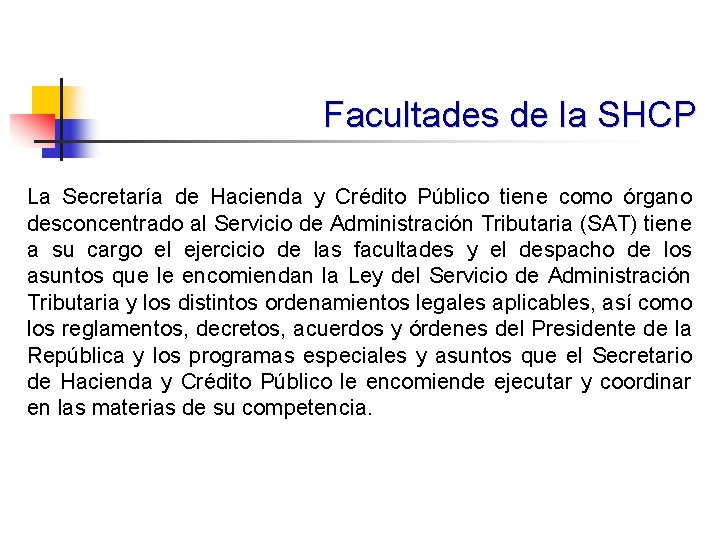 Facultades de la SHCP

La Secretaría de Hacienda y Crédito Público tiene como órgano desconcentrado al Servicio de Administración Tributaria (SAT) tiene a su cargo el ejercicio de las facultades y el despacho de los asuntos que le encomiendan la Ley del Servicio de Administración Tributaria y los distintos ordenamientos legales aplicables, así como los reglamentos, decretos, acuerdos y órdenes del Presidente de la República y los programas especiales y asuntos que el Secretario de Hacienda y Crédito Público le encomiende ejecutar y coordinar en las materias de su competencia.